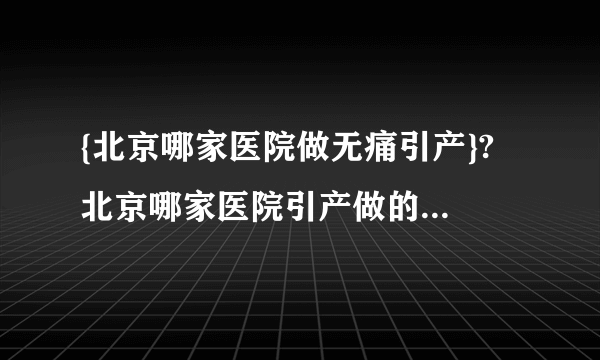 {北京哪家医院做无痛引产}?北京哪家医院引产做的...